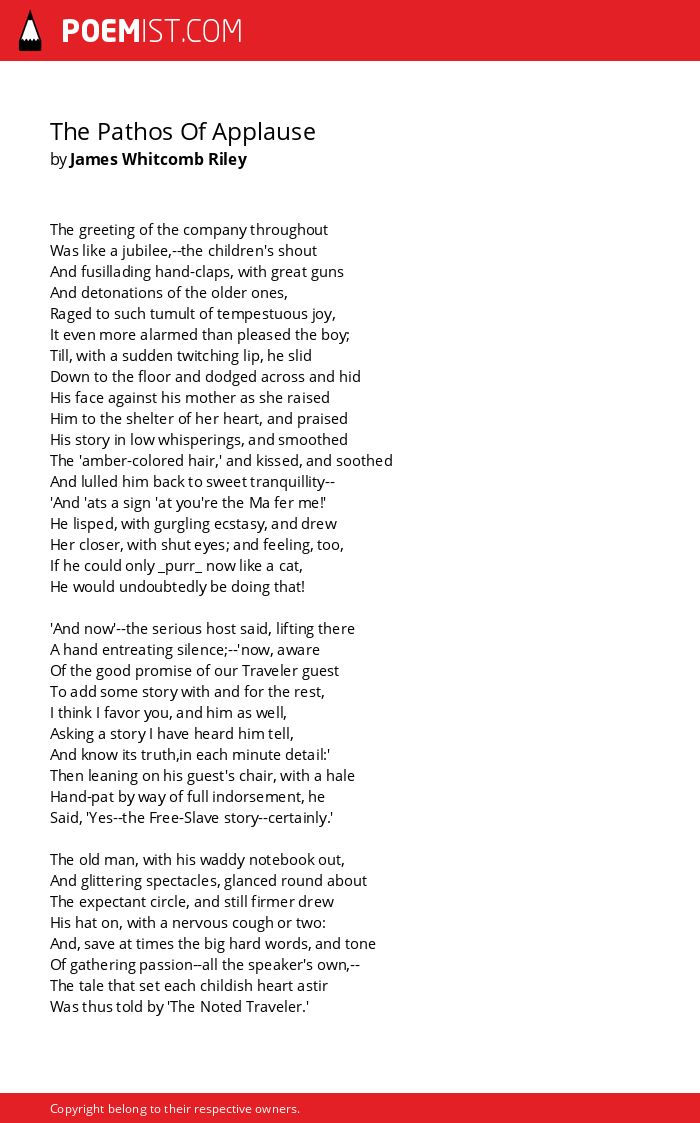 POEMIST.COM

The Pathos Of Applause
by James Whitcomb Riley

The greeting of the company throughout
Was like a jubilee,--the children's shout
And fusillading hand-claps, with great guns
And detonations of the older ones,
Raged to such tumult of tempestuous joy,
It even more alarmed than pleased the boy;
Till, with a sudden twitching lip, he slid
Down to the floor and dodged across and hid
His face against his mother as she raised
Him to the shelter of her heart, and praised
His story in low whisperings, and smoothed
The 'amber-colored hair,' and kissed, and soothed
And lulled him back to sweet tranquillity--
'And 'ats a sign 'at you're the Ma fer me!'
He lisped, with gurgling ecstasy, and drew
Her closer, with shut eyes; and feeling, too,
If he could only _purr_ now like a cat,
He would undoubtedly be doing that!

'And now'--the serious host said, lifting there
A hand entreating silence;--'now, aware
Of the good promise of our Traveler guest
To add some story with and for the rest,
I think I favor you, and him as well,
Asking a story I have heard him tell,
And know its truth,in each minute detail:'
Then leaning on his guest's chair, with a hale
Hand-pat by way of full indorsement, he
Said, 'Yes--the Free-Slave story--certainly.'

The old man, with his waddy notebook out,
And glittering spectacles, glanced round about
The expectant circle, and still firmer drew
His hat on, with a nervous cough or two:
And, save at times the big hard words, and tone
Of gathering passion--all the speaker's own,--
The tale that set each childish heart astir
Was thus told by 'The Noted Traveler.'

Copyright belong to their respective owners.